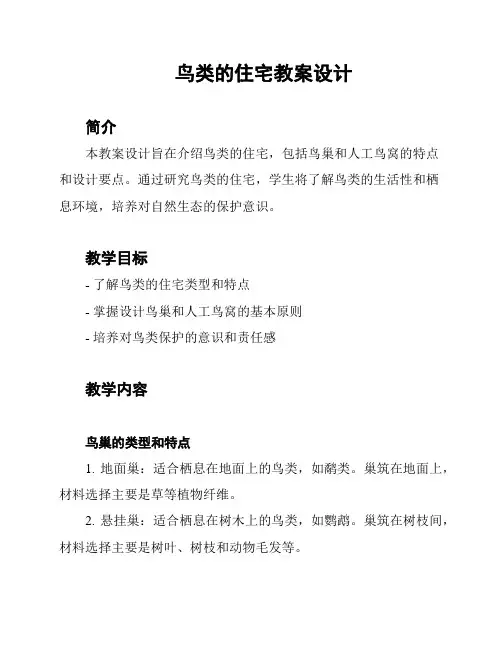 鸟类的住宅教案设计

简介

本教案设计旨在介绍鸟类的住宅，包括鸟巢和人工鸟窝的特点和设计要点。通过研究鸟类的住宅，学生将了解鸟类的生活性和栖息环境，培养对自然生态的保护意识。

教学目标

- 了解鸟类的住宅类型和特点
- 掌握设计鸟巢和人工鸟窝的基本原则
- 培养对鸟类保护的意识和责任感

教学内容

鸟巢的类型和特点

1. 地面巢：适合栖息在地面上的鸟类，如鹬类。巢筑在地面上，材料选择主要是草等植物纤维。

2. 悬挂巢：适合栖息在树木上的鸟类，如鹦鹉。巢筑在树枝间，材料选择主要是树叶、树枝和动物毛发等。